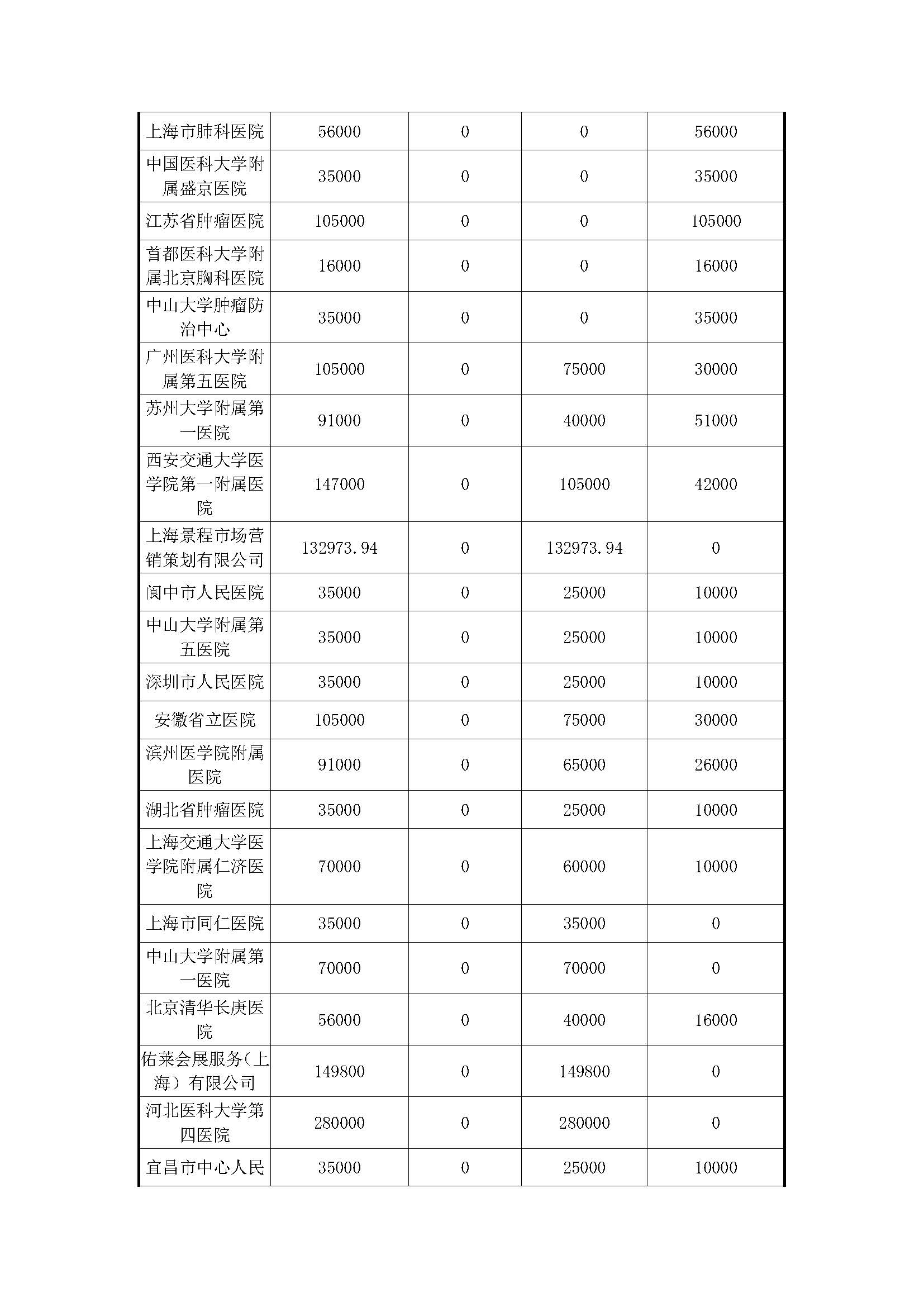 | 上海市肺科医院 | 56000 | 0 | 0 | 56000 |
|---|---|---|---|---|
| 中国医科大学附属盛京医院 | 35000 | 0 | 0 | 35000 |
| 江苏省肿瘤医院 | 105000 | 0 | 0 | 105000 |
| 首都医科大学附属北京胸科医院 | 16000 | 0 | 0 | 16000 |
| 中山大学肿瘤防治中心 | 35000 | 0 | 0 | 35000 |
| 广州医科大学附属第五医院 | 105000 | 0 | 75000 | 30000 |
| 苏州大学附属第一医院 | 91000 | 0 | 40000 | 51000 |
| 西安交通大学医学院第一附属医院 | 147000 | 0 | 105000 | 42000 |
| 上海景程市场营销策划有限公司 | 132973.94 | 0 | 132973.94 | 0 |
| 阆中市人民医院 | 35000 | 0 | 25000 | 10000 |
| 中山大学附属第五医院 | 35000 | 0 | 25000 | 10000 |
| 深圳市人民医院 | 35000 | 0 | 25000 | 10000 |
| 安徽省立医院 | 105000 | 0 | 75000 | 30000 |
| 滨州医学院附属医院 | 91000 | 0 | 65000 | 26000 |
| 湖北省肿瘤医院 | 35000 | 0 | 25000 | 10000 |
| 上海交通大学医学院附属仁济医院 | 70000 | 0 | 60000 | 10000 |
| 上海市同仁医院 | 35000 | 0 | 35000 | 0 |
| 中山大学附属第一医院 | 70000 | 0 | 70000 | 0 |
| 北京清华长庚医院 | 56000 | 0 | 40000 | 16000 |
| 佑莱会展服务(上海）有限公司 | 149800 | 0 | 149800 | 0 |
| 河北医科大学第四医院 | 280000 | 0 | 280000 | 0 |
| 宜昌市中心人民 | 35000 | 0 | 25000 | 10000 |